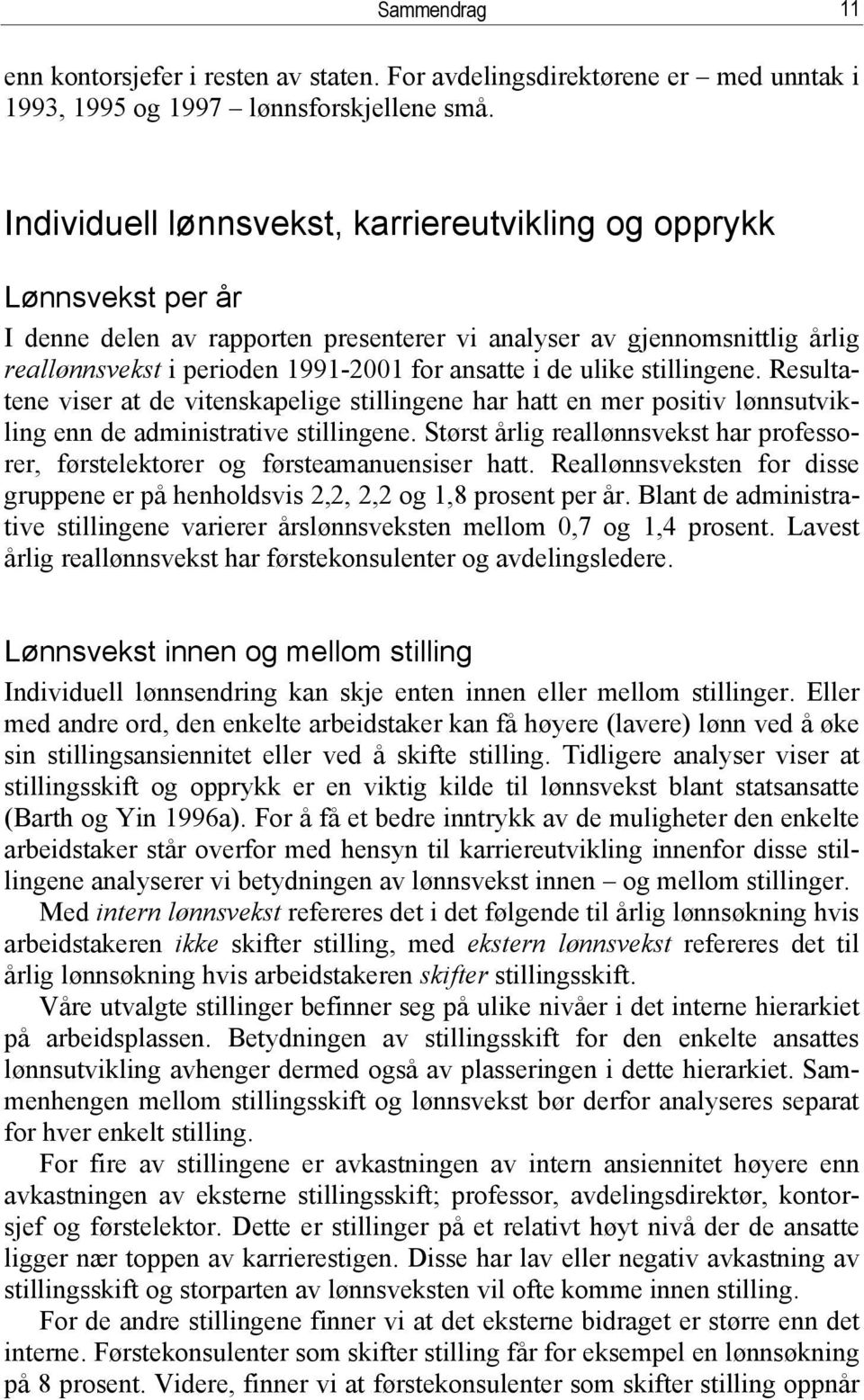 Sammendrag 11

enn kontorsjefer i resten av staten. For avdelingsdirektørene er – med unntak i 1993, 1995 og 1997 – lønnsforskjellene små.

Individuell lønnsvekst, karriereutvikling og opprykk

Lønnsvekst per år

I denne delen av rapporten presenterer vi analyser av gjennomsnittlig årlig reallønnsvekst i perioden 1991-2001 for ansatte i de ulike stillingene. Resultatene viser at de vitenskapelige stillingene har hatt en mer positiv lønnsutvikling enn de administrative stillingene. Størst årlig reallønnsvekst har professorer, førstelektorer og førsteamanuensiser hatt. Reallønnsveksten for disse gruppene er på henholdsvis 2,2, 2,2 og 1,8 prosent per år. Blant de administrative stillingene varierer årslønnsveksten mellom 0,7 og 1,4 prosent. Lavest årlig reallønnsvekst har førstekonsulenter og avdelingsledere.

Lønnsvekst innen og mellom stilling

Individuell lønnsendring kan skje enten innen eller mellom stillinger. Eller med andre ord, den enkelte arbeidstaker kan få høyere (lavere) lønn ved å øke sin stillingsansiennitet eller ved å skifte stilling. Tidligere analyser viser at stillingsskift og opprykk er en viktig kilde til lønnsvekst blant statsansatte (Barth og Yin 1996a). For å få et bedre inntrykk av de muligheter den enkelte arbeidstaker står overfor med hensyn til karriereutvikling innenfor disse stillingene analyserer vi betydningen av lønnsvekst innen – og mellom stillinger.

Med intern lønnsvekst refereres det i det følgende til årlig lønnsøkning hvis arbeidstakeren ikke skifter stilling, med ekstern lønnsvekst refereres det til årlig lønnsøkning hvis arbeidstakeren skifter stillingsskift.

Våre utvalgte stillinger befinner seg på ulike nivåer i det interne hierarkiet på arbeidsplassen. Betydningen av stillingsskift for den enkelte ansattes lønnsutvikling avhenger dermed også av plasseringen i dette hierarkiet. Sammenhengen mellom stillingsskift og lønnsvekst bør derfor analyseres separat for hver enkelt stilling.

For fire av stillingene er avkastningen av intern ansiennitet høyere enn avkastningen av eksterne stillingsskift; professor, avdelingsdirektør, kontorsjef og førstelektor. Dette er stillinger på et relativt høyt nivå der de ansatte ligger nær toppen av karrierestigen. Disse har lav eller negativ avkastning av stillingsskift og storparten av lønnsveksten vil ofte komme innen stilling.

For de andre stillingene finner vi at det eksterne bidraget er større enn det interne. Førstekonsulenter som skifter stilling får for eksempel en lønnsøkning på 8 prosent. Videre, finner vi at førstekonsulenter som skifter stilling oppnår